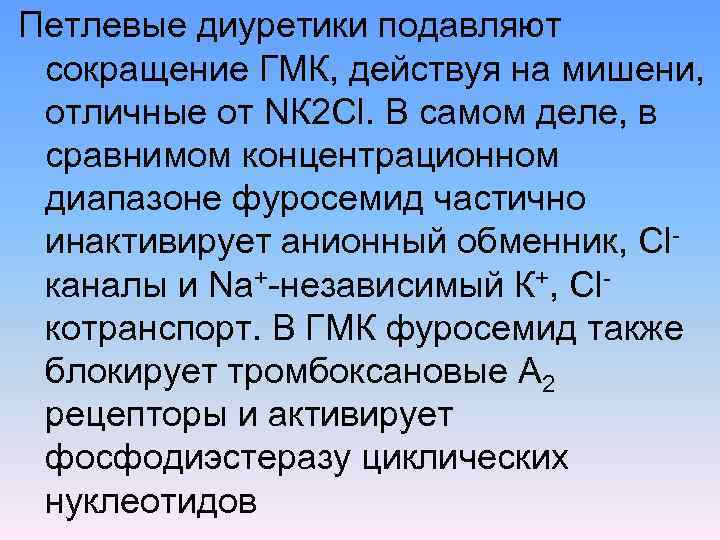 Петлевые диуретики подавляют сокращение ГМК, действуя на мишени, отличные от NK2Cl. В самом деле, в сравнимом концентрационном диапазоне фуросемид частично инактивирует анионный обменник, $Cl^-$ каналы и $Na^+$-независимый $K^+$, $Cl^-$ котранспорт. В ГМК фуросемид также блокирует тромбоксановые $A_2$ рецепторы и активирует фосфодиэстеразу циклических нуклеотидов